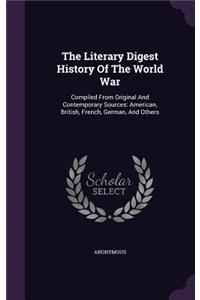 The Literary Digest History Of The World War

Compiled From Original And Contemporary Sources: American, British, French, German, And Others

Scholar SELECT

ANONYMOUS